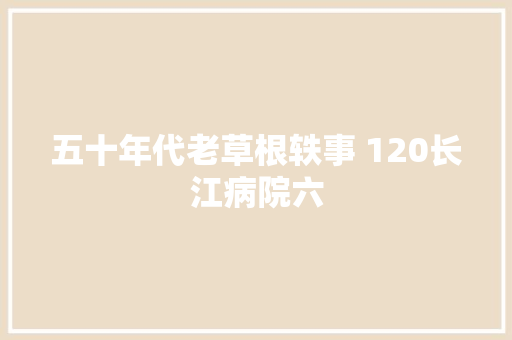 五十年代老草根轶事 120长江病院六